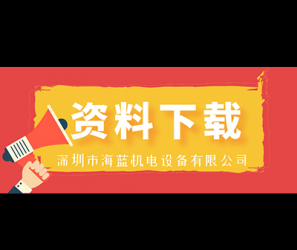 资料下载

深圳市海蓝机电设备有限公司